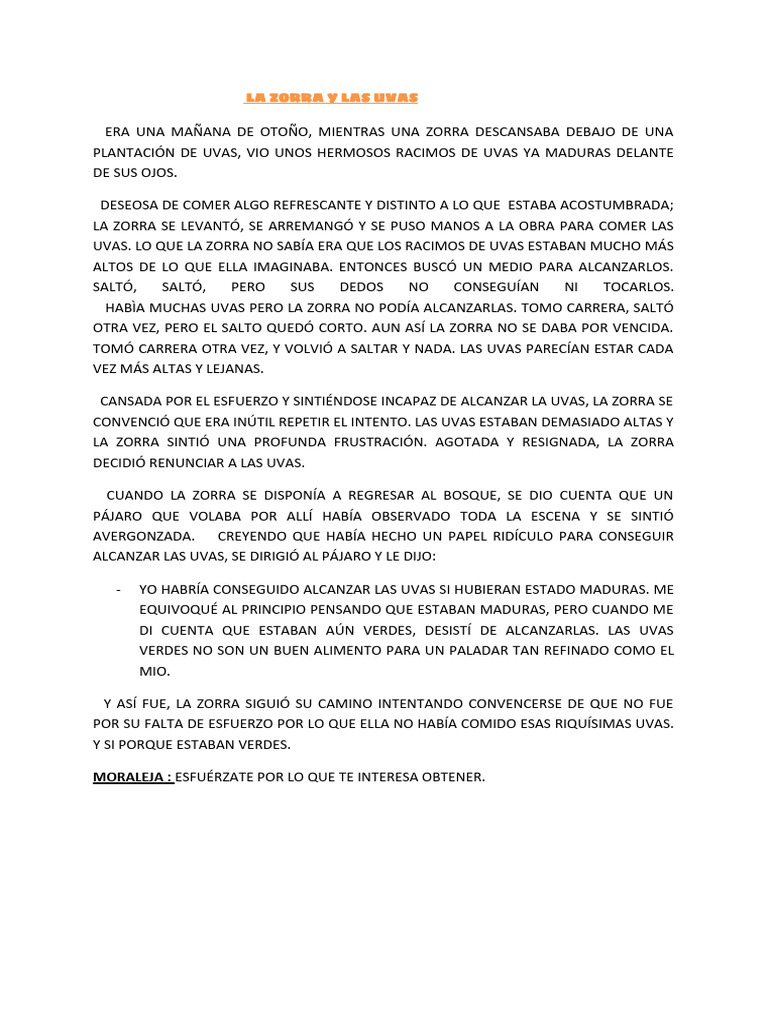 LA ZORRA Y LAS UVAS

ERA UNA MAÑANA DE OTOÑO, MIENTRAS UNA ZORRA DESCANSABA DEBAJO DE UNA PLANTACIÓN DE UVAS, VIO UNOS HERMOSOS RACIMOS DE UVAS YA MADURAS DELANTE DE SUS OJOS.

DESEOSA DE COMER ALGO REFRESCANTE Y DISTINTO A LO QUE ESTABA ACOSTUMBRADA; LA ZORRA SE LEVANTÓ, SE ARREMANGÓ Y SE PUSO MANOS A LA OBRA PARA COMER LAS UVAS. LO QUE LA ZORRA NO SABÍA ERA QUE LOS RACIMOS DE UVAS ESTABAN MUCHO MÁS ALTOS DE LO QUE ELLA IMAGINABA. ENTONCES BUSCÓ UN MEDIO PARA ALCANZARLOS. SALTÓ, SALTÓ, PERO SUS DEDOS NO CONSEGUÍAN NI TOCARLOS. HABÌA MUCHAS UVAS PERO LA ZORRA NO PODÍA ALCANZARLAS. TOMO CARRERA, SALTÓ OTRA VEZ, PERO EL SALTO QUEDÓ CORTO. AUN ASÍ LA ZORRA NO SE DABA POR VENCIDA. TOMÓ CARRERA OTRA VEZ, Y VOLVIÓ A SALTAR Y NADA. LAS UVAS PARECÍAN ESTAR CADA VEZ MÁS ALTAS Y LEJANAS.

CANSADA POR EL ESFUERZO Y SINTIÉNDOSE INCAPAZ DE ALCANZAR LA UVAS, LA ZORRA SE CONVENCIÓ QUE ERA INÚTIL REPETIR EL INTENTO. LAS UVAS ESTABAN DEMASIADO ALTAS Y LA ZORRA SINTIÓ UNA PROFUNDA FRUSTRACIÓN. AGOTADA Y RESIGNADA, LA ZORRA DECIDIÓ RENUNCIAR A LAS UVAS.

CUANDO LA ZORRA SE DISPONÍA A REGRESAR AL BOSQUE, SE DIO CUENTA QUE UN PÁJARO QUE VOLABA POR ALLÍ HABÍA OBSERVADO TODA LA ESCENA Y SE SINTIÓ AVERGONZADA. CREYENDO QUE HABÍA HECHO UN PAPEL RIDÍCULO PARA CONSEGUIR ALCANZAR LAS UVAS, SE DIRIGIÓ AL PÁJARO Y LE DIJO:

- YO HABRÍA CONSEGUIDO ALCANZAR LAS UVAS SI HUBIERAN ESTADO MADURAS. ME EQUIVOQUÉ AL PRINCIPIO PENSANDO QUE ESTABAN MADURAS, PERO CUANDO ME DI CUENTA QUE ESTABAN AÚN VERDES, DESISTÍ DE ALCANZARLAS. LAS UVAS VERDES NO SON UN BUEN ALIMENTO PARA UN PALADAR TAN REFINADO COMO EL MIO.

Y ASÍ FUE, LA ZORRA SIGUIÓ SU CAMINO INTENTANDO CONVENCERSE DE QUE NO FUE POR SU FALTA DE ESFUERZO POR LO QUE ELLA NO HABÍA COMIDO ESAS RIQUÍSIMAS UVAS. Y SI PORQUE ESTABAN VERDES.

MORALEJA : ESFUÉRZATE POR LO QUE TE INTERESA OBTENER.